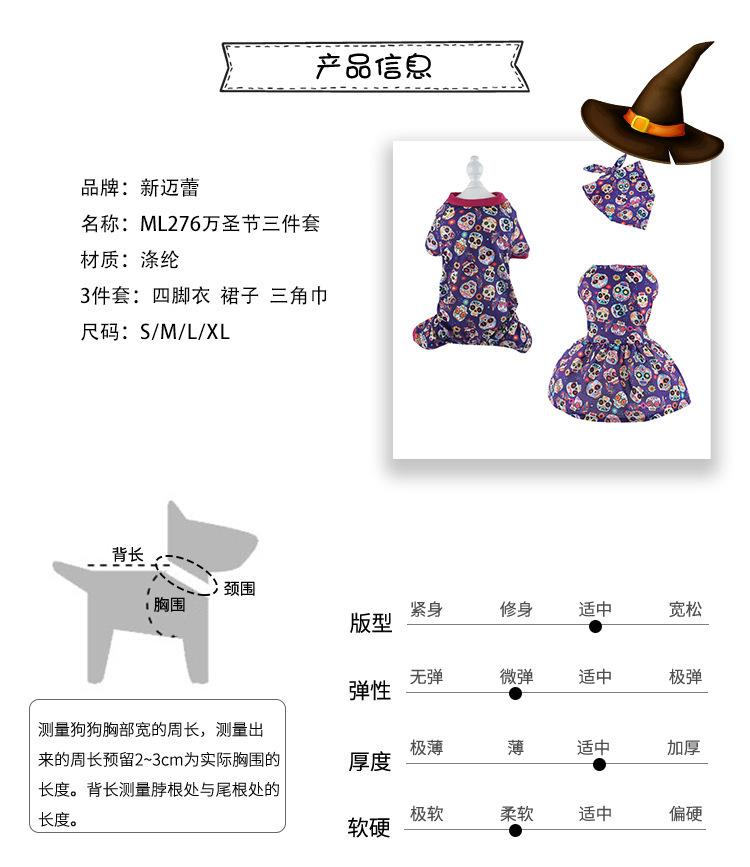 产品信息

品牌：新迈蕾
名称：ML276万圣节三件套
材质：涤纶
3件套：四脚衣 裙子 三角巾
尺码：S/M/L/XL

背长
颈围
胸围

测量狗狗胸部宽的周长，测量出来的周长预留2~3cm为实际胸围的长度。背长测量脖根处与尾根处的长度。

版型 紧身 修身 适中 宽松
弹性 无弹 微弹 适中 极弹
厚度 极薄 薄 适中 加厚
软硬 极软 柔软 适中 偏硬